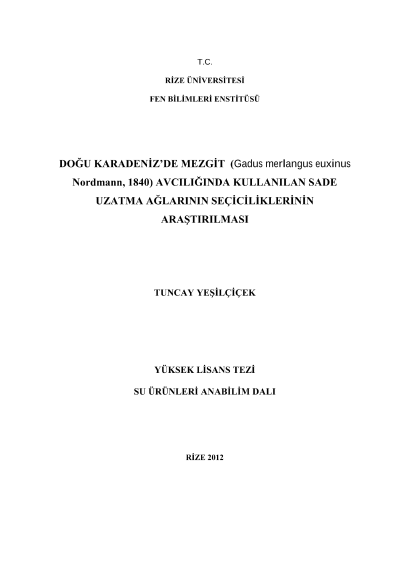 T.C.

RİZE ÜNİVERSİTESİ

FEN BİLİMLERİ ENSTİTÜSÜ

DOĞU KARADENİZ'DE MEZGİT (Gadus merlangus euxinus Nordmann, 1840) AVCILIĞINDA KULLANILAN SADE UZATMA AĞLARININ SEÇİCİLİKLERİNİN ARAŞTIRILMASI

TUNCAY YEŞİLÇİÇEK

YÜKSEK LİSANS TEZİ

SU ÜRÜNLERİ ANABİLİM DALI

RİZE 2012